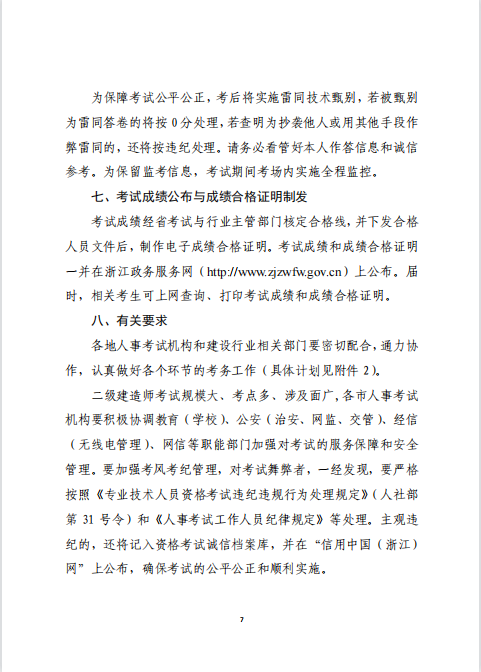 为保障考试公平公正，考后将实施雷同技术甄别，若被甄别为雷同答卷的将按 0 分处理，若查明为抄袭他人或用其他手段作弊雷同的，还将按违纪处理。请务必看管好本人作答信息和诚信参考。为保留监考信息，考试期间考场内实施全程监控。

七、考试成绩公布与成绩合格证明制发

考试成绩经省考试与行业主管部门核定合格线，并下发合格人员文件后，制作电子成绩合格证明。考试成绩和成绩合格证明一并在浙江政务服务网（http://www.zjzwfw.gov.cn）上公布。届时，相关考生可上网查询、打印考试成绩和成绩合格证明。

八、有关要求

各地人事考试机构和建设行业相关部门要密切配合，通力协作，认真做好各个环节的考务工作（具体计划见附件 2）。

二级建造师考试规模大、考点多、涉及面广，各市人事考试机构要积极协调教育（学校）、公安（治安、网监、交管）、经信（无线电管理）、网信等职能部门加强对考试的服务保障和安全管理。要加强考风考纪管理，对考试舞弊者，一经发现，要严格按照《专业技术人员资格考试违纪违规行为处理规定》（人社部第 31 号令）和《人事考试工作人员纪律规定》等处理。主观违纪的，还将记入资格考试诚信档案库，并在“信用中国（浙江）网”上公布，确保考试的公平公正和顺利实施。

7